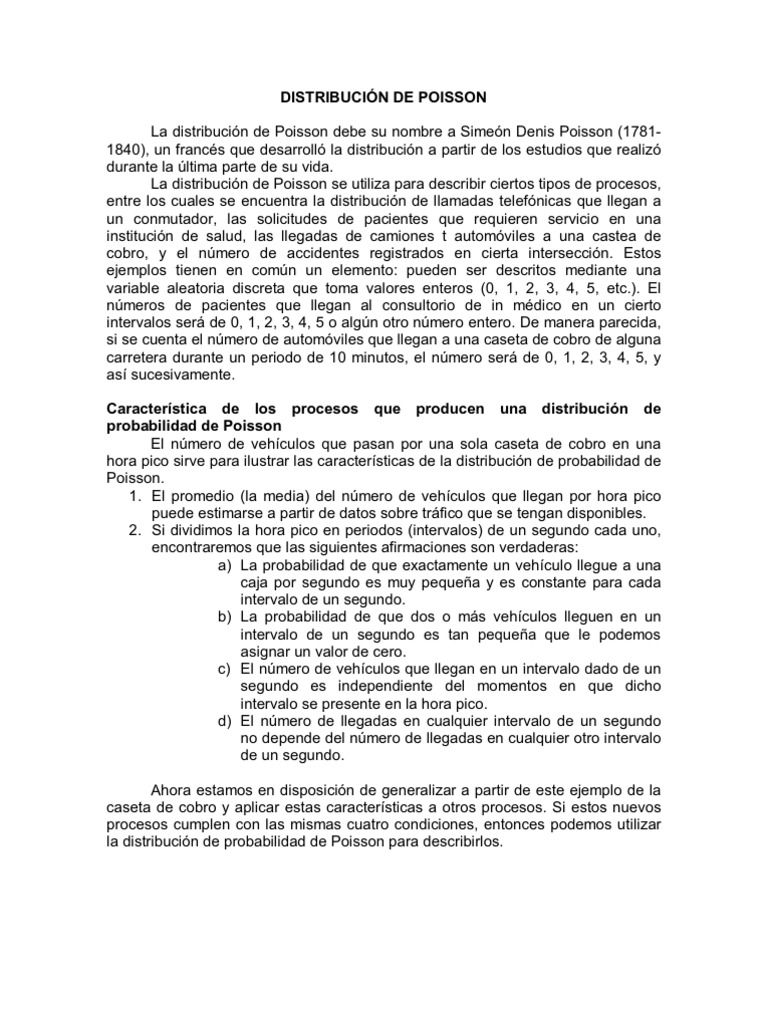 DISTRIBUCIÓN DE POISSON

La distribución de Poisson debe su nombre a Simeón Denis Poisson (1781-1840), un francés que desarrolló la distribución a partir de los estudios que realizó durante la última parte de su vida.

La distribución de Poisson se utiliza para describir ciertos tipos de procesos, entre los cuales se encuentra la distribución de llamadas telefónicas que llegan a un conmutador, las solicitudes de pacientes que requieren servicio en una institución de salud, las llegadas de camiones t automóviles a una castea de cobro, y el número de accidentes registrados en cierta intersección. Estos ejemplos tienen en común un elemento: pueden ser descritos mediante una variable aleatoria discreta que toma valores enteros (0, 1, 2, 3, 4, 5, etc.). El números de pacientes que llegan al consultorio de in médico en un cierto intervalos será de 0, 1, 2, 3, 4, 5 o algún otro número entero. De manera parecida, si se cuenta el número de automóviles que llegan a una caseta de cobro de alguna carretera durante un periodo de 10 minutos, el número será de 0, 1, 2, 3, 4, 5, y así sucesivamente.

Característica de los procesos que producen una distribución de probabilidad de Poisson

El número de vehículos que pasan por una sola caseta de cobro en una hora pico sirve para ilustrar las características de la distribución de probabilidad de Poisson.

1. El promedio (la media) del número de vehículos que llegan por hora pico puede estimarse a partir de datos sobre tráfico que se tengan disponibles.
2. Si dividimos la hora pico en periodos (intervalos) de un segundo cada uno, encontraremos que las siguientes afirmaciones son verdaderas:
a) La probabilidad de que exactamente un vehículo llegue a una caja por segundo es muy pequeña y es constante para cada intervalo de un segundo.
b) La probabilidad de que dos o más vehículos lleguen en un intervalo de un segundo es tan pequeña que le podemos asignar un valor de cero.
c) El número de vehículos que llegan en un intervalo dado de un segundo es independiente del momentos en que dicho intervalo se presente en la hora pico.
d) El número de llegadas en cualquier intervalo de un segundo no depende del número de llegadas en cualquier otro intervalo de un segundo.

Ahora estamos en disposición de generalizar a partir de este ejemplo de la caseta de cobro y aplicar estas características a otros procesos. Si estos nuevos procesos cumplen con las mismas cuatro condiciones, entonces podemos utilizar la distribución de probabilidad de Poisson para describirlos.